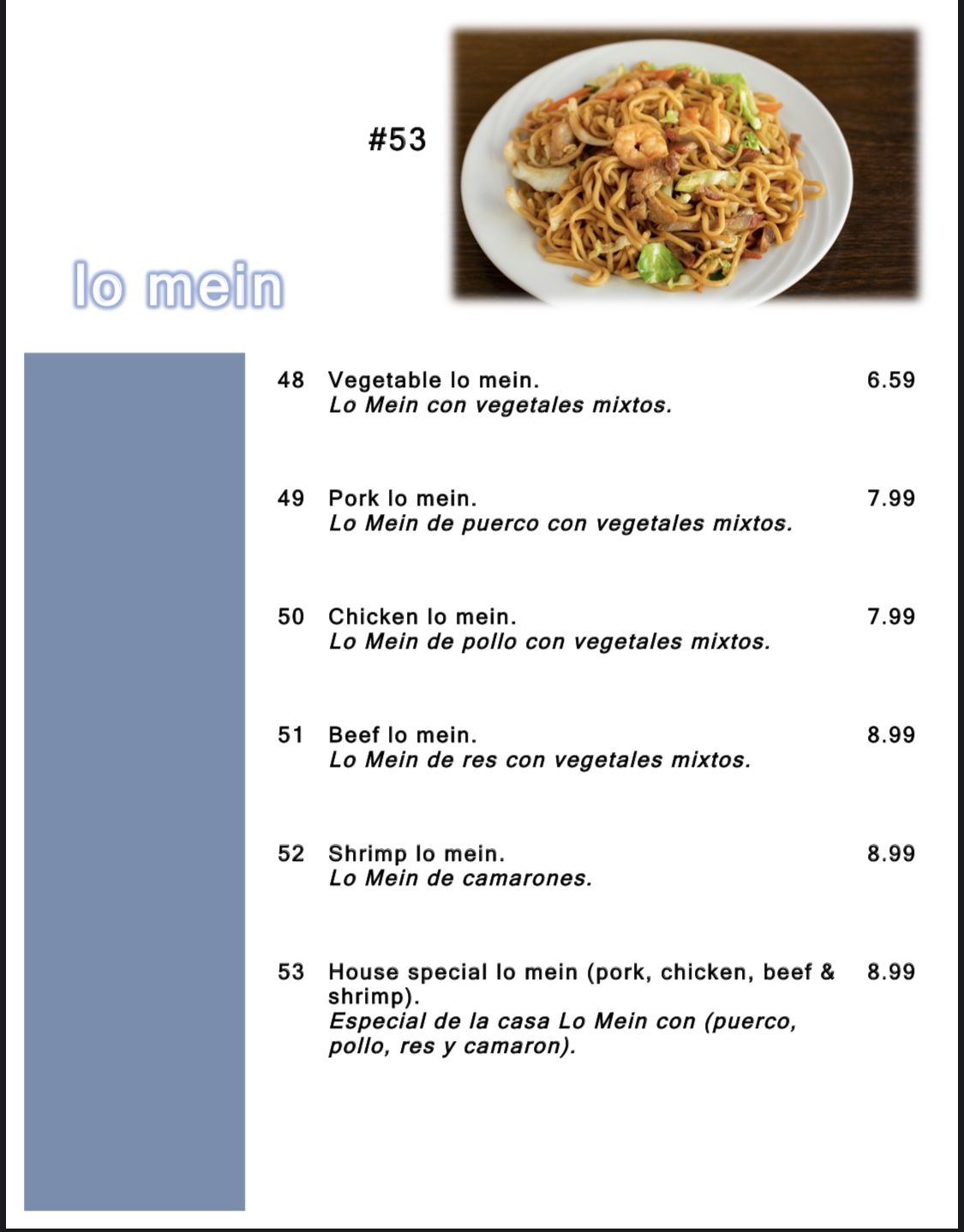 #53

lo mein

48 Vegetable lo mein. 6.59
Lo Mein con vegetales mixtos.

49 Pork lo mein. 7.99
Lo Mein de puerco con vegetales mixtos.

50 Chicken lo mein. 7.99
Lo Mein de pollo con vegetales mixtos.

51 Beef lo mein. 8.99
Lo Mein de res con vegetales mixtos.

52 Shrimp lo mein. 8.99
Lo Mein de camarones.

53 House special lo mein (pork, chicken, beef & shrimp). 8.99
Especial de la casa Lo Mein con (puerco, pollo, res y camaron).